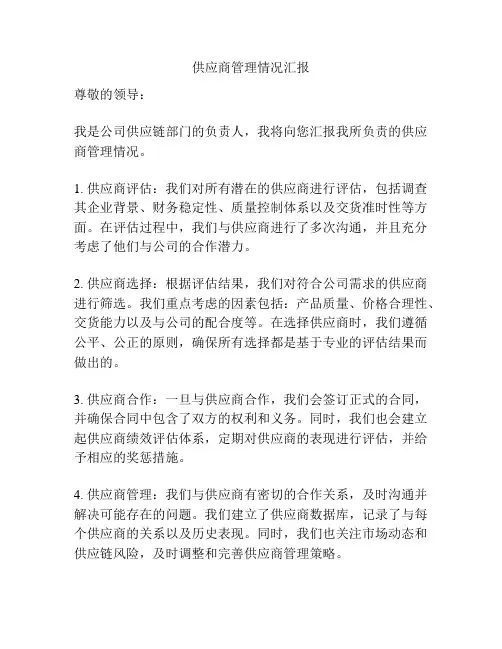 供应商管理情况汇报

尊敬的领导：

我是公司供应链部门的负责人，我将向您汇报我所负责的供应商管理情况。

1. 供应商评估：我们对所有潜在的供应商进行评估，包括调查其企业背景、财务稳定性、质量控制体系以及交货准时性等方面。在评估过程中，我们与供应商进行了多次沟通，并且充分考虑了他们与公司的合作潜力。

2. 供应商选择：根据评估结果，我们对符合公司需求的供应商进行筛选。我们重点考虑的因素包括：产品质量、价格合理性、交货能力以及与公司的配合度等。在选择供应商时，我们遵循公平、公正的原则，确保所有选择都是基于专业的评估结果而做出的。

3. 供应商合作：一旦与供应商合作，我们会签订正式的合同，并确保合同中包含了双方的权利和义务。同时，我们也会建立起供应商绩效评估体系，定期对供应商的表现进行评估，并给予相应的奖惩措施。

4. 供应商管理：我们与供应商有密切的合作关系，及时沟通并解决可能存在的问题。我们建立了供应商数据库，记录了与每个供应商的关系以及历史表现。同时，我们也关注市场动态和供应链风险，及时调整和完善供应商管理策略。